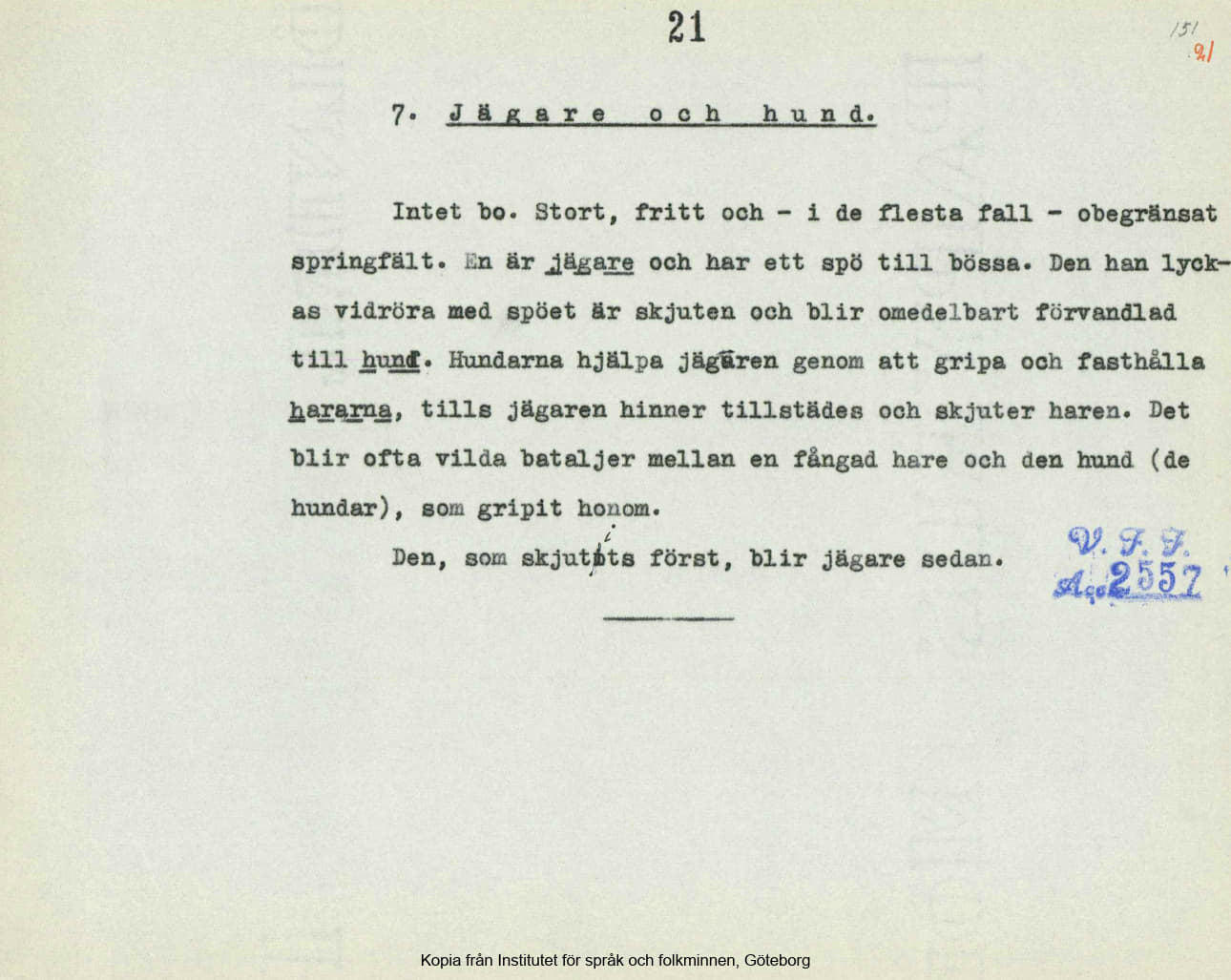 21

151
21

7. Jägare och hund.

Intet bo. Stort, fritt och - i de flesta fall - obegränsat springfält. En är jägare och har ett spö till bössa. Den han lyckas vidröra med spöet är skjuten och blir omedelbart förvandlad till hund. Hundarna hjälpa jägaren genom att gripa och fasthålla hararna, tills jägaren hinner tillstädes och skjuter haren. Det blir ofta vilda bataljer mellan en fångad hare och den hund (de hundar), som gripit honom.

Den, som skjutits först, blir jägare sedan.

V. F. F.
Acc. 2557

Kopia från Institutet för språk och folkminnen, Göteborg